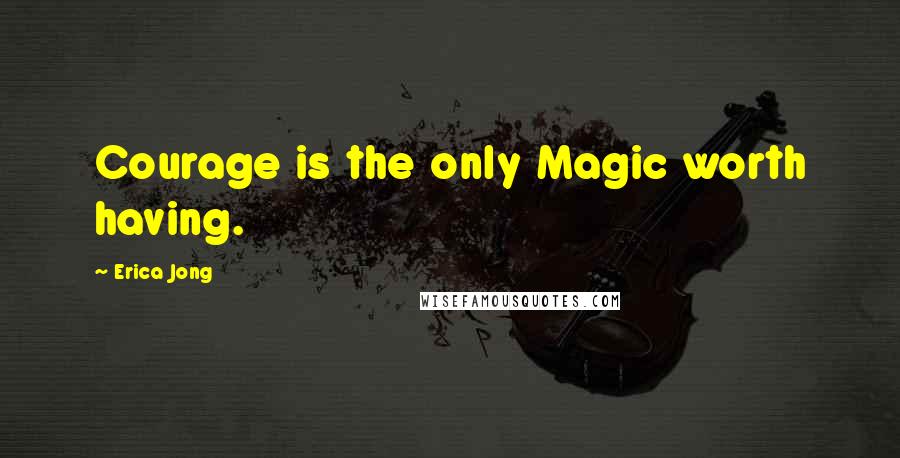 Courage is the only Magic worth having.

— Erica Jong

WISEFAMOUSQUOTES.COM